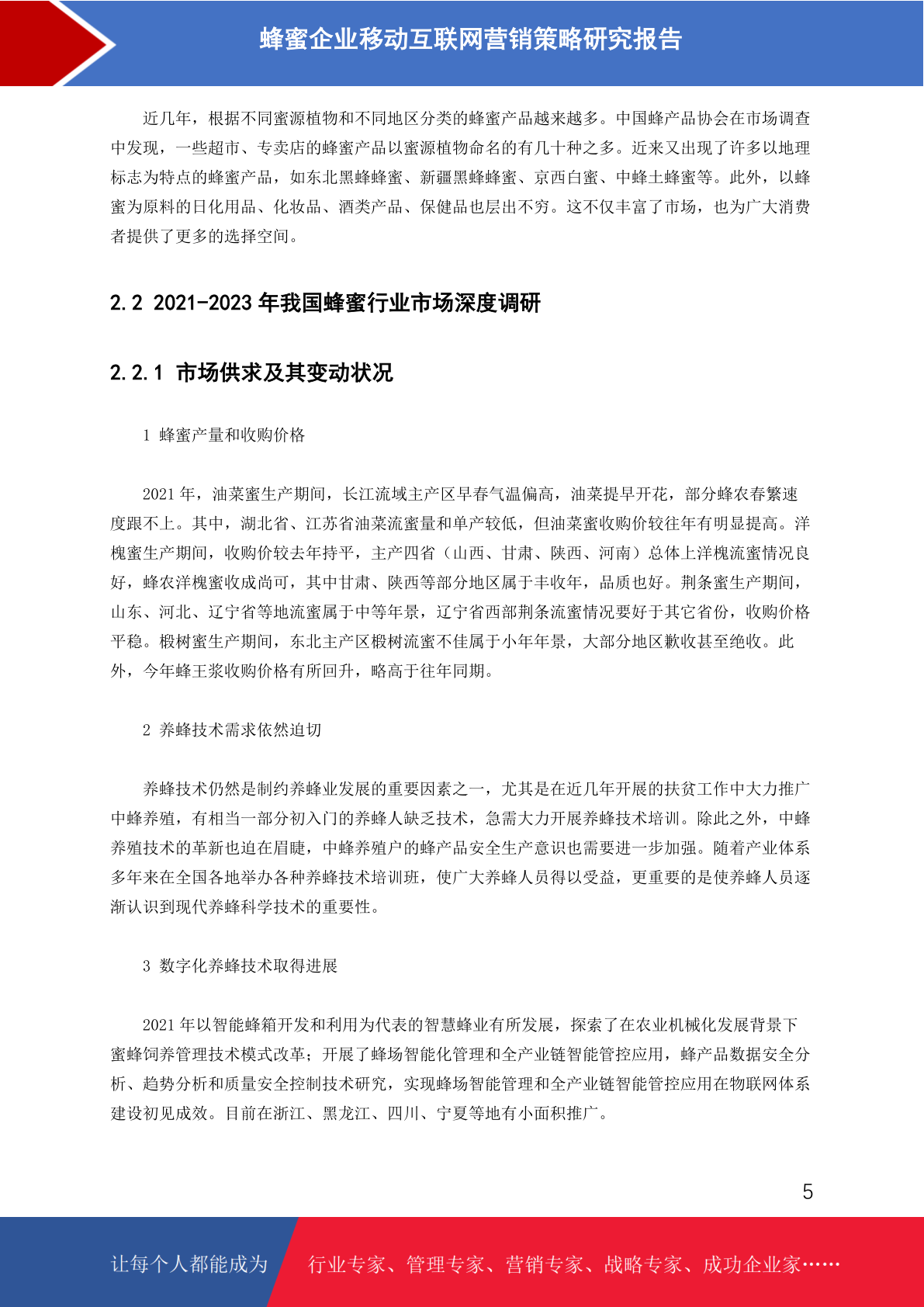 蜂蜜企业移动互联网营销策略研究报告

近几年，根据不同蜜源植物和不同地区分类的蜂蜜产品越来越多。中国蜂产品协会在市场调查中发现，一些超市、专卖店的蜂蜜产品以蜜源植物命名的有几十种之多。近来又出现了许多以地理标志为特点的蜂蜜产品，如东北黑蜂蜂蜜、新疆黑蜂蜂蜜、京西白蜜、中蜂土蜂蜜等。此外，以蜂蜜为原料的日化用品、化妆品、酒类产品、保健品也层出不穷。这不仅丰富了市场，也为广大消费者提供了更多的选择空间。

2.2 2021-2023年我国蜂蜜行业市场深度调研

2.2.1 市场供求及其变动状况

1 蜂蜜产量和收购价格

2021年，油菜蜜生产期间，长江流域主产区早春气温偏高，油菜提早开花，部分蜂农春繁速度跟不上。其中，湖北省、江苏省油菜流蜜量和单产较低，但油菜蜜收购价较往年有明显提高。洋槐蜜生产期间，收购价较去年持平，主产四省（山西、甘肃、陕西、河南）总体上洋槐流蜜情况良好，蜂农洋槐蜜收成尚可，其中甘肃、陕西等部分地区属于丰收年，品质也好。荆条蜜生产期间，山东、河北、辽宁省等地流蜜属于中等年景，辽宁省西部荆条流蜜情况要好于其它省份，收购价格平稳。椴树蜜生产期间，东北主产区椴树流蜜不佳属于小年年景，大部分地区歉收甚至绝收。此外，今年蜂王浆收购价格有所回升，略高于往年同期。

2 养蜂技术需求依然迫切

养蜂技术仍然是制约养蜂业发展的重要因素之一，尤其是在近几年开展的扶贫工作中大力推广中蜂养殖，有相当一部分初入门的养蜂人缺乏技术，急需大力开展养蜂技术培训。除此之外，中蜂养殖技术的革新也迫在眉睫，中蜂养殖户的蜂产品安全生产意识也需要进一步加强。随着产业体系多年来在全国各地举办各种养蜂技术培训班，使广大养蜂人员得以受益，更重要的是使养蜂人员逐渐认识到现代养蜂科学技术的重要性。

3 数字化养蜂技术取得进展

2021年以智能蜂箱开发和利用为代表的智慧蜂业有所发展，探索了在农业机械化发展背景下蜜蜂饲养管理技术模式改革；开展了蜂场智能化管理和全产业链智能管控应用，蜂产品数据安全分析、趋势分析和质量安全控制技术研究，实现蜂场智能管理和全产业链智能管控应用在物联网体系建设初见成效。目前在浙江、黑龙江、四川、宁夏等地有小面积推广。

5

让每个人都能成为 行业专家、管理专家、营销专家、战略专家、成功企业家……